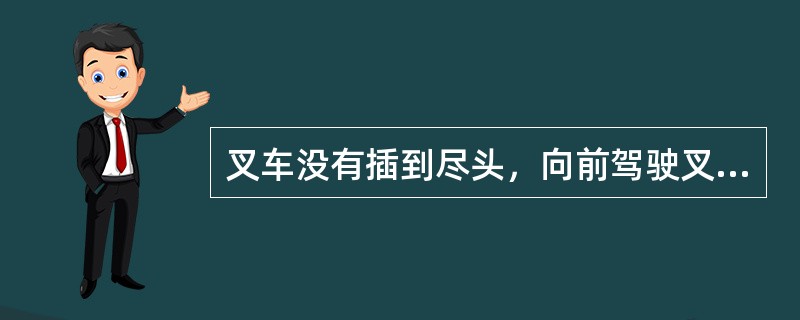 叉车没有插到尽头，向前驾驶叉...